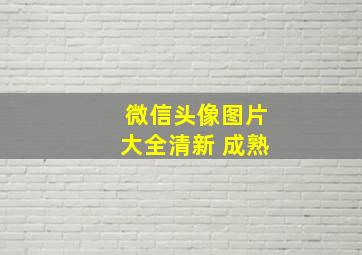 微信头像图片
大全清新 成熟